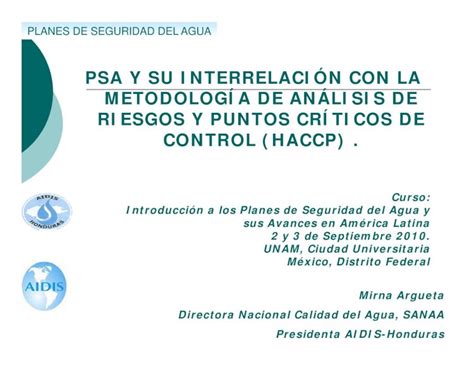 PLANES DE SEGURIDAD DEL AGUA

PSA Y SU INTERRELACIÓN CON LA METODOLOGÍA DE ANÁLISIS DE RIESGOS Y PUNTOS CRÍTICOS DE CONTROL (HACCP) .

AIDIS HONDURAS

AIDIS

Curso:
Introducción a los Planes de Seguridad del Agua y sus Avances en América Latina
2 y 3 de Septiembre 2010.
UNAM, Ciudad Universitaria
México, Distrito Federal

Mirna Argueta

Directora Nacional Calidad del Agua, SANAA

Presidenta AIDIS-Honduras